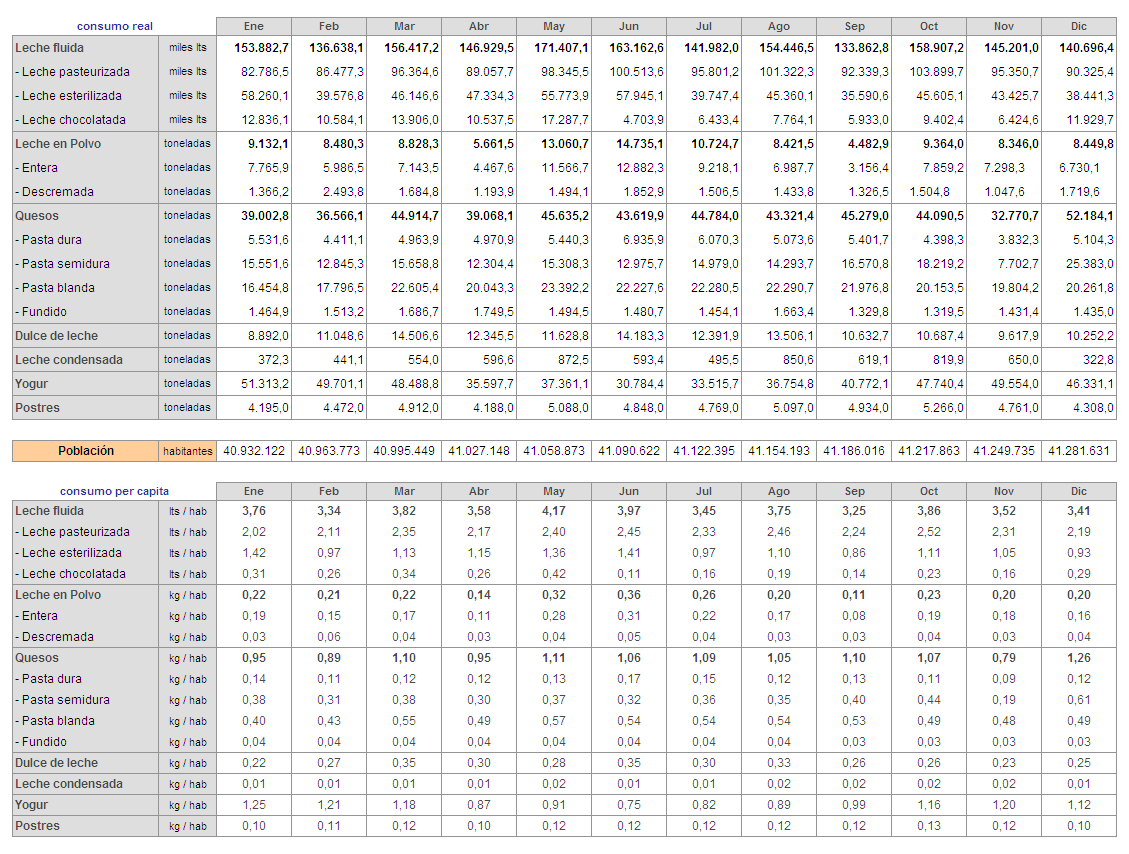 | consumo real | | Ene | Feb | Mar | Abr | May | Jun | Jul | Ago | Sep | Oct | Nov | Dic |
|---|---|---|---|---|---|---|---|---|---|---|---|---|---|
| Leche fluida | miles lts | 153.882,7 | 136.638,1 | 156.417,2 | 146.929,5 | 171.407,1 | 163.162,6 | 141.982,0 | 154.446,5 | 133.862,8 | 158.907,2 | 145.201,0 | 140.696,4 |
| - Leche pasteurizada | miles lts | 82.786,5 | 86.477,3 | 96.364,6 | 89.057,7 | 98.345,5 | 100.513,6 | 95.801,2 | 101.322,3 | 92.339,3 | 103.899,7 | 95.350,7 | 90.325,4 |
| - Leche esterilizada | miles lts | 58.260,1 | 39.576,8 | 46.146,6 | 47.334,3 | 55.773,9 | 57.945,1 | 39.747,4 | 45.360,1 | 35.590,6 | 45.605,1 | 43.425,7 | 38.441,3 |
| - Leche chocolatada | miles lts | 12.836,1 | 10.584,1 | 13.906,0 | 10.537,5 | 17.287,7 | 4.703,9 | 6.433,4 | 7.764,1 | 5.933,0 | 9.402,4 | 6.424,6 | 11.929,7 |
| Leche en Polvo | toneladas | 9.132,1 | 8.480,3 | 8.828,3 | 5.661,5 | 13.060,7 | 14.735,1 | 10.724,7 | 8.421,5 | 4.482,9 | 9.364,0 | 8.346,0 | 8.449,8 |
| - Entera | toneladas | 7.765,9 | 5.986,5 | 7.143,5 | 4.467,6 | 11.566,7 | 12.882,3 | 9.218,1 | 6.987,7 | 3.156,4 | 7.859,2 | 7.298,3 | 6.730,1 |
| - Descremada | toneladas | 1.366,2 | 2.493,8 | 1.684,8 | 1.193,9 | 1.494,1 | 1.852,9 | 1.506,5 | 1.433,8 | 1.326,5 | 1.504,8 | 1.047,6 | 1.719,6 |
| Quesos | toneladas | 39.002,8 | 36.566,1 | 44.914,7 | 39.068,1 | 45.635,2 | 43.619,9 | 44.784,0 | 43.321,4 | 45.279,0 | 44.090,5 | 32.770,7 | 52.184,1 |
| - Pasta dura | toneladas | 5.531,6 | 4.411,1 | 4.963,9 | 4.970,9 | 5.440,3 | 6.935,9 | 6.070,3 | 5.073,6 | 5.401,7 | 4.398,3 | 3.832,3 | 5.104,3 |
| - Pasta semidura | toneladas | 15.551,6 | 12.845,3 | 15.658,8 | 12.304,4 | 15.308,3 | 12.975,7 | 14.979,0 | 14.293,7 | 16.570,8 | 18.219,2 | 7.702,7 | 25.383,0 |
| - Pasta blanda | toneladas | 16.454,8 | 17.796,5 | 22.605,4 | 20.043,3 | 23.392,2 | 22.227,6 | 22.280,5 | 22.290,7 | 21.976,8 | 20.153,5 | 19.804,2 | 20.261,8 |
| - Fundido | toneladas | 1.464,9 | 1.513,2 | 1.686,7 | 1.749,5 | 1.494,5 | 1.480,7 | 1.454,1 | 1.663,4 | 1.329,8 | 1.319,5 | 1.431,4 | 1.435,0 |
| Dulce de leche | toneladas | 8.892,0 | 11.048,6 | 14.506,6 | 12.345,5 | 11.628,8 | 14.183,3 | 12.391,9 | 13.506,1 | 10.632,7 | 10.687,4 | 9.617,9 | 10.252,2 |
| Leche condensada | toneladas | 372,3 | 441,1 | 554,0 | 596,6 | 872,5 | 593,4 | 495,5 | 850,6 | 619,1 | 819,9 | 650,0 | 322,8 |
| Yogur | toneladas | 51.313,2 | 49.701,1 | 48.488,8 | 35.597,7 | 37.361,1 | 30.784,4 | 33.515,7 | 36.754,8 | 40.772,1 | 47.740,4 | 49.554,0 | 46.331,1 |
| Postres | toneladas | 4.195,0 | 4.472,0 | 4.912,0 | 4.188,0 | 5.088,0 | 4.848,0 | 4.769,0 | 5.097,0 | 4.934,0 | 5.266,0 | 4.761,0 | 4.308,0 |

| Población | habitantes | 40.932.122 | 40.963.773 | 40.995.449 | 41.027.148 | 41.058.873 | 41.090.622 | 41.122.395 | 41.154.193 | 41.186.016 | 41.217.863 | 41.249.735 | 41.281.631 |
|---|---|---|---|---|---|---|---|---|---|---|---|---|---|

| consumo per capita | | Ene | Feb | Mar | Abr | May | Jun | Jul | Ago | Sep | Oct | Nov | Dic |
|---|---|---|---|---|---|---|---|---|---|---|---|---|---|
| Leche fluida | lts / hab | 3,76 | 3,34 | 3,82 | 3,58 | 4,17 | 3,97 | 3,45 | 3,75 | 3,25 | 3,86 | 3,52 | 3,41 |
| - Leche pasteurizada | lts / hab | 2,02 | 2,11 | 2,35 | 2,17 | 2,40 | 2,45 | 2,33 | 2,46 | 2,24 | 2,52 | 2,31 | 2,19 |
| - Leche esterilizada | lts / hab | 1,42 | 0,97 | 1,13 | 1,15 | 1,36 | 1,41 | 0,97 | 1,10 | 0,86 | 1,11 | 1,05 | 0,93 |
| - Leche chocolatada | lts / hab | 0,31 | 0,26 | 0,34 | 0,26 | 0,42 | 0,11 | 0,16 | 0,19 | 0,14 | 0,23 | 0,16 | 0,29 |
| Leche en Polvo | kg / hab | 0,22 | 0,21 | 0,22 | 0,14 | 0,32 | 0,36 | 0,26 | 0,20 | 0,11 | 0,23 | 0,20 | 0,20 |
| - Entera | kg / hab | 0,19 | 0,15 | 0,17 | 0,11 | 0,28 | 0,31 | 0,22 | 0,17 | 0,08 | 0,19 | 0,18 | 0,16 |
| - Descremada | kg / hab | 0,03 | 0,06 | 0,04 | 0,03 | 0,04 | 0,05 | 0,04 | 0,03 | 0,03 | 0,04 | 0,03 | 0,04 |
| Quesos | kg / hab | 0,95 | 0,89 | 1,10 | 0,95 | 1,11 | 1,06 | 1,09 | 1,05 | 1,10 | 1,07 | 0,79 | 1,26 |
| - Pasta dura | kg / hab | 0,14 | 0,11 | 0,12 | 0,12 | 0,13 | 0,17 | 0,15 | 0,12 | 0,13 | 0,11 | 0,09 | 0,12 |
| - Pasta semidura | kg / hab | 0,38 | 0,31 | 0,38 | 0,30 | 0,37 | 0,32 | 0,36 | 0,35 | 0,40 | 0,44 | 0,19 | 0,61 |
| - Pasta blanda | kg / hab | 0,40 | 0,43 | 0,55 | 0,49 | 0,57 | 0,54 | 0,54 | 0,54 | 0,53 | 0,49 | 0,48 | 0,49 |
| - Fundido | kg / hab | 0,04 | 0,04 | 0,04 | 0,04 | 0,04 | 0,04 | 0,04 | 0,04 | 0,03 | 0,03 | 0,03 | 0,03 |
| Dulce de leche | kg / hab | 0,22 | 0,27 | 0,35 | 0,30 | 0,28 | 0,35 | 0,30 | 0,33 | 0,26 | 0,26 | 0,23 | 0,25 |
| Leche condensada | kg / hab | 0,01 | 0,01 | 0,01 | 0,01 | 0,02 | 0,01 | 0,01 | 0,02 | 0,02 | 0,02 | 0,02 | 0,01 |
| Yogur | kg / hab | 1,25 | 1,21 | 1,18 | 0,87 | 0,91 | 0,75 | 0,82 | 0,89 | 0,99 | 1,16 | 1,20 | 1,12 |
| Postres | kg / hab | 0,10 | 0,11 | 0,12 | 0,10 | 0,12 | 0,12 | 0,12 | 0,12 | 0,12 | 0,13 | 0,12 | 0,10 |